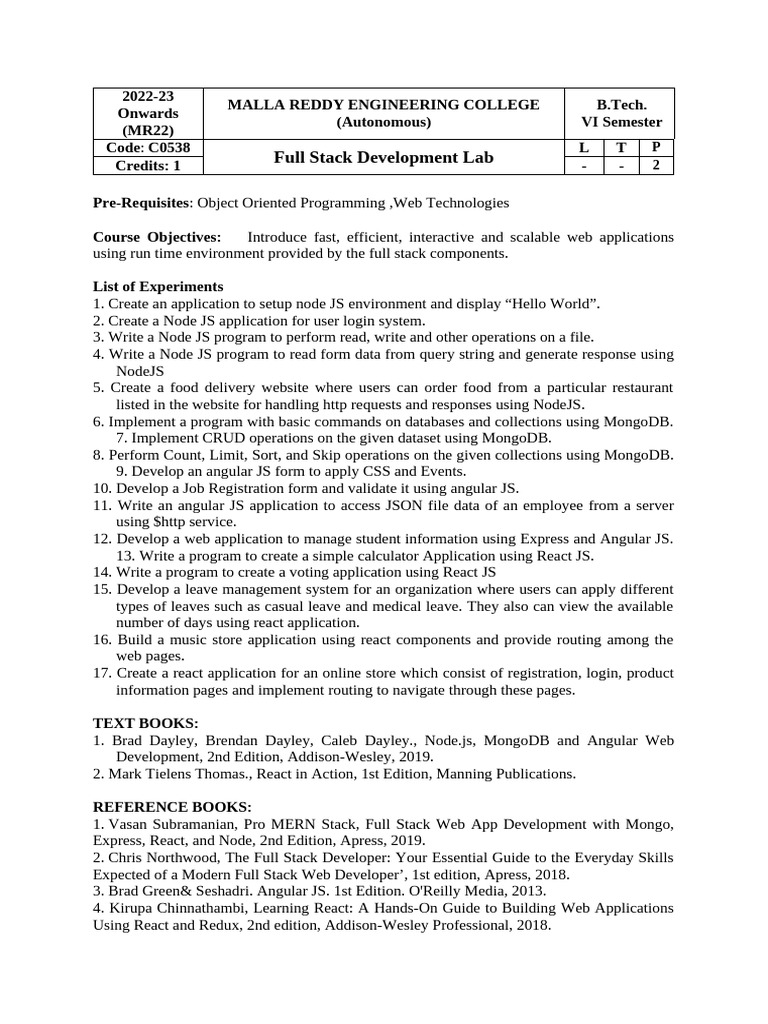 | 2022-23 Onwards (MR22) | MALLA REDDY ENGINEERING COLLEGE (Autonomous) | B.Tech. VI Semester | | |
|---|---|---|---|---|
| Code: C0538 | Full Stack Development Lab | L | T | P |
| Credits: 1 | | - | - | 2 |

**Pre-Requisites**: Object Oriented Programming ,Web Technologies

**Course Objectives:** Introduce fast, efficient, interactive and scalable web applications using run time environment provided by the full stack components.

**List of Experiments**
1. Create an application to setup node JS environment and display “Hello World”.
2. Create a Node JS application for user login system.
3. Write a Node JS program to perform read, write and other operations on a file.
4. Write a Node JS program to read form data from query string and generate response using NodeJS
5. Create a food delivery website where users can order food from a particular restaurant listed in the website for handling http requests and responses using NodeJS.
6. Implement a program with basic commands on databases and collections using MongoDB.
7. Implement CRUD operations on the given dataset using MongoDB.
8. Perform Count, Limit, Sort, and Skip operations on the given collections using MongoDB.
9. Develop an angular JS form to apply CSS and Events.
10. Develop a Job Registration form and validate it using angular JS.
11. Write an angular JS application to access JSON file data of an employee from a server using $http service.
12. Develop a web application to manage student information using Express and Angular JS.
13. Write a program to create a simple calculator Application using React JS.
14. Write a program to create a voting application using React JS
15. Develop a leave management system for an organization where users can apply different types of leaves such as casual leave and medical leave. They also can view the available number of days using react application.
16. Build a music store application using react components and provide routing among the web pages.
17. Create a react application for an online store which consist of registration, login, product information pages and implement routing to navigate through these pages.

**TEXT BOOKS:**
1. Brad Dayley, Brendan Dayley, Caleb Dayley., Node.js, MongoDB and Angular Web Development, 2nd Edition, Addison-Wesley, 2019.
2. Mark Tielens Thomas., React in Action, 1st Edition, Manning Publications.

**REFERENCE BOOKS:**
1. Vasan Subramanian, Pro MERN Stack, Full Stack Web App Development with Mongo, Express, React, and Node, 2nd Edition, Apress, 2019.
2. Chris Northwood, The Full Stack Developer: Your Essential Guide to the Everyday Skills Expected of a Modern Full Stack Web Developer’, 1st edition, Apress, 2018.
3. Brad Green& Seshadri. Angular JS. 1st Edition. O'Reilly Media, 2013.
4. Kirupa Chinnathambi, Learning React: A Hands-On Guide to Building Web Applications Using React and Redux, 2nd edition, Addison-Wesley Professional, 2018.